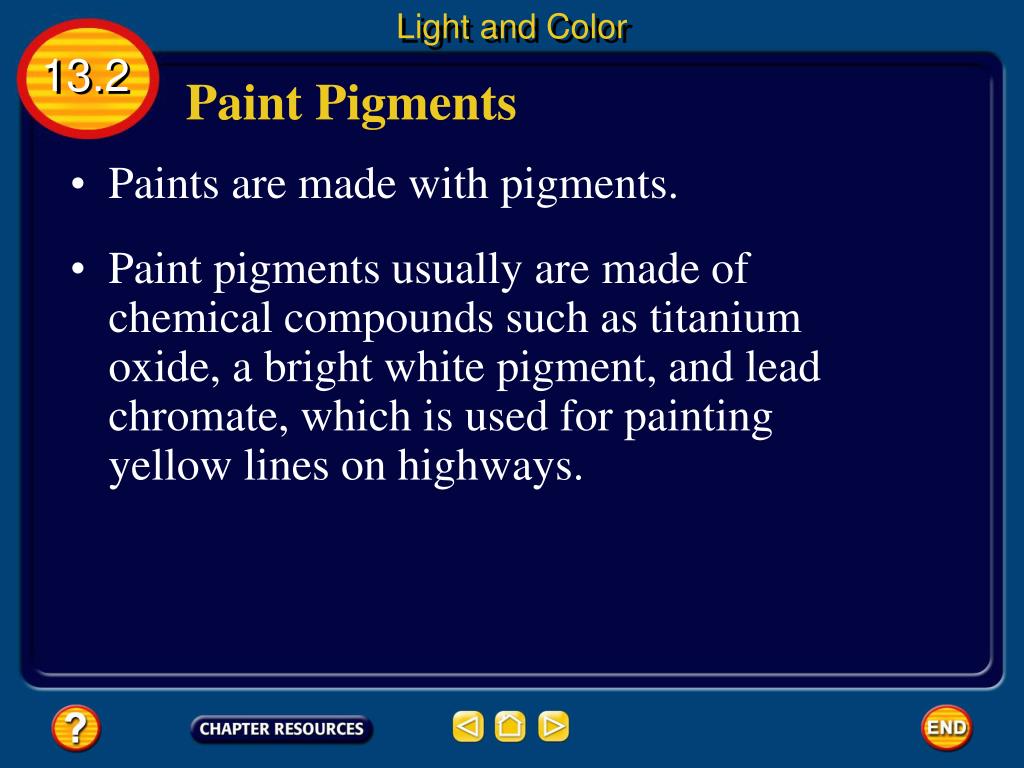 Light and Color

13.2

Paint Pigments

• Paints are made with pigments.

• Paint pigments usually are made of chemical compounds such as titanium oxide, a bright white pigment, and lead chromate, which is used for painting yellow lines on highways.

?

CHAPTER RESOURCES

END